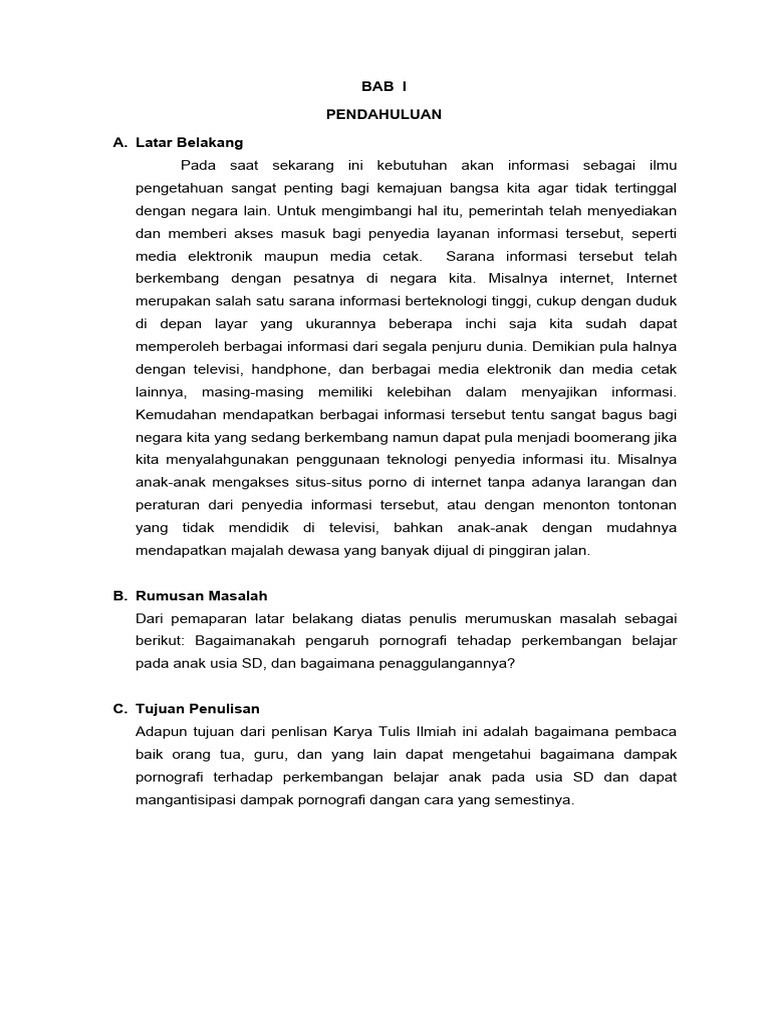 BAB I

PENDAHULUAN

A. Latar Belakang

Pada saat sekarang ini kebutuhan akan informasi sebagai ilmu pengetahuan sangat penting bagi kemajuan bangsa kita agar tidak tertinggal dengan negara lain. Untuk mengimbangi hal itu, pemerintah telah menyediakan dan memberi akses masuk bagi penyedia layanan informasi tersebut, seperti media elektronik maupun media cetak. Sarana informasi tersebut telah berkembang dengan pesatnya di negara kita. Misalnya internet, Internet merupakan salah satu sarana informasi berteknologi tinggi, cukup dengan duduk di depan layar yang ukurannya beberapa inchi saja kita sudah dapat memperoleh berbagai informasi dari segala penjuru dunia. Demikian pula halnya dengan televisi, handphone, dan berbagai media elektronik dan media cetak lainnya, masing-masing memiliki kelebihan dalam menyajikan informasi. Kemudahan mendapatkan berbagai informasi tersebut tentu sangat bagus bagi negara kita yang sedang berkembang namun dapat pula menjadi boomerang jika kita menyalahgunakan penggunaan teknologi penyedia informasi itu. Misalnya anak-anak mengakses situs-situs porno di internet tanpa adanya larangan dan peraturan dari penyedia informasi tersebut, atau dengan menonton tontonan yang tidak mendidik di televisi, bahkan anak-anak dengan mudahnya mendapatkan majalah dewasa yang banyak dijual di pinggiran jalan.

B. Rumusan Masalah

Dari pemaparan latar belakang diatas penulis merumuskan masalah sebagai berikut: Bagaimanakah pengaruh pornografi tehadap perkembangan belajar pada anak usia SD, dan bagaimana penaggulangannya?

C. Tujuan Penulisan

Adapun tujuan dari penlisan Karya Tulis Ilmiah ini adalah bagaimana pembaca baik orang tua, guru, dan yang lain dapat mengetahui bagaimana dampak pornografi terhadap perkembangan belajar anak pada usia SD dan dapat mangantisipasi dampak pornografi dangan cara yang semestinya.